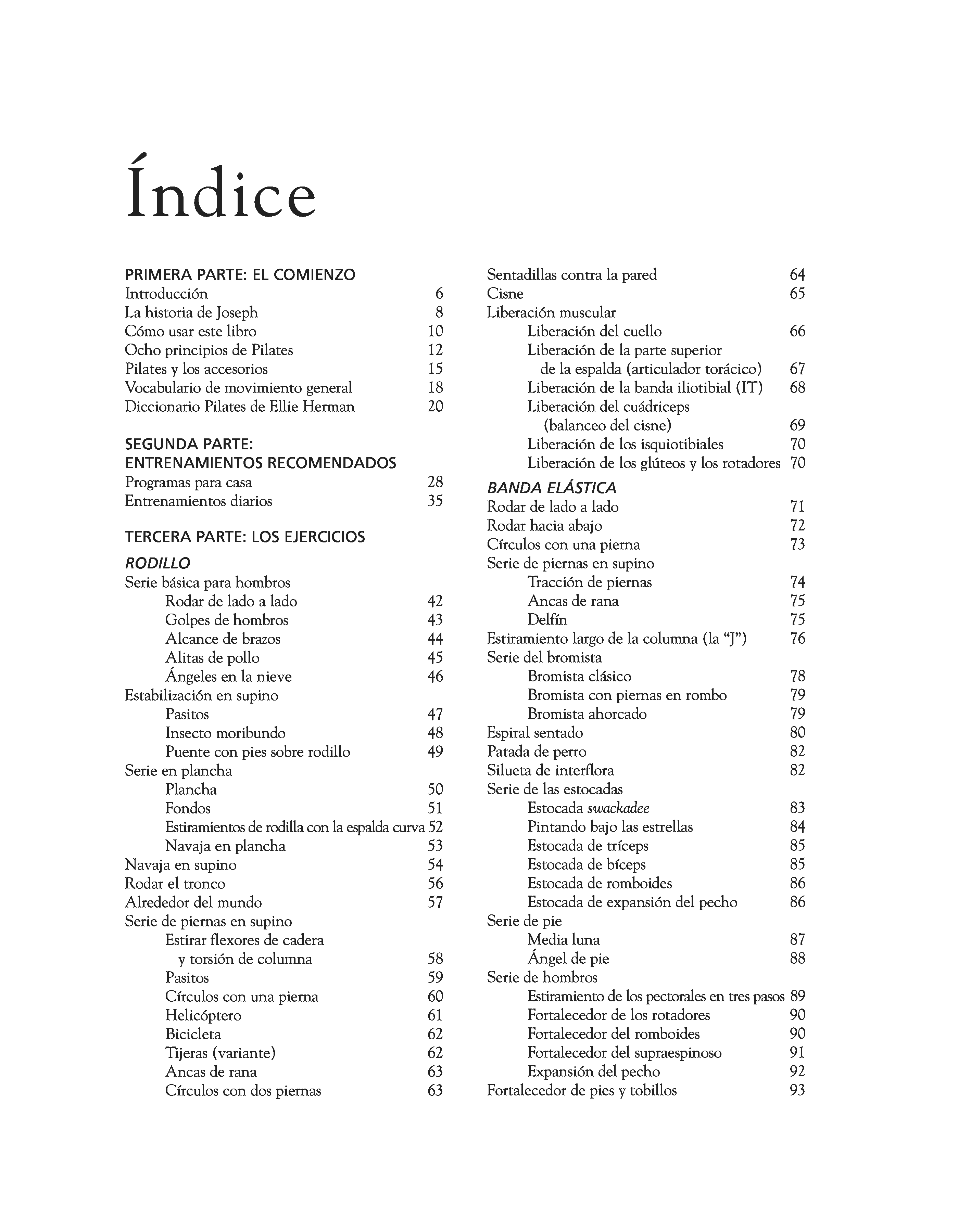 Índice

PRIMERA PARTE: EL COMIENZO
Introducción 6
La historia de Joseph 8
Cómo usar este libro 10
Ocho principios de Pilates 12
Pilates y los accesorios 15
Vocabulario de movimiento general 18
Diccionario Pilates de Ellie Herman 20

SEGUNDA PARTE: ENTRENAMIENTOS RECOMENDADOS
Programas para casa 28
Entrenamientos diarios 35

TERCERA PARTE: LOS EJERCICIOS

RODILLO
Serie básica para hombros
Rodar de lado a lado 42
Golpes de hombros 43
Alcance de brazos 44
Alitas de pollo 45
Ángeles en la nieve 46
Estabilización en supino
Pasitos 47
Insecto moribundo 48
Puente con pies sobre rodillo 49
Serie en plancha
Plancha 50
Fondos 51
Estiramientos de rodilla con la espalda curva 52
Navaja en plancha 53
Navaja en supino 54
Rodar el tronco 56
Alrededor del mundo 57
Serie de piernas en supino
Estirar flexores de cadera y torsión de columna 58
Pasitos 59
Círculos con una pierna 60
Helicóptero 61
Bicicleta 62
Tijeras (variante) 62
Ancas de rana 63
Círculos con dos piernas 63

Sentadillas contra la pared 64
Cisne 65
Liberación muscular
Liberación del cuello 66
Liberación de la parte superior de la espalda (articulador torácico) 67
Liberación de la banda iliotibial (IT) 68
Liberación del cuádriceps (balanceo del cisne) 69
Liberación de los isquiotibiales 70
Liberación de los glúteos y los rotadores 70

BANDA ELÁSTICA
Rodar de lado a lado 71
Rodar hacia abajo 72
Círculos con una pierna 73
Serie de piernas en supino
Tracción de piernas 74
Ancas de rana 75
Delfín 75
Estiramiento largo de la columna (la “J”) 76
Serie del bromista
Bromista clásico 78
Bromista con piernas en rombo 79
Bromista ahorcado 79
Espiral sentado 80
Patada de perro 82
Silueta de interflora 82
Serie de las estocadas
Estocada swackadee 83
Pintando bajo las estrellas 84
Estocada de tríceps 85
Estocada de bíceps 85
Estocada de romboides 86
Estocada de expansión del pecho 86
Serie de pie
Media luna 87
Ángel de pie 88
Serie de hombros
Estiramiento de los pectorales en tres pasos 89
Fortalecedor de los rotadores 90
Fortalecedor del romboides 90
Fortalecedor del supraespinoso 91
Expansión del pecho 92
Fortalecedor de pies y tobillos 93